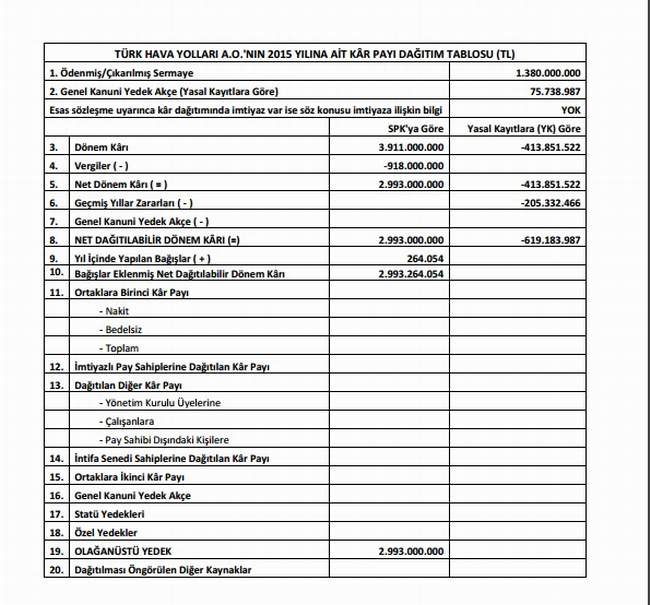 | TÜRK HAVA YOLLARI A.O.'NIN 2015 YILINA AİT KÂR PAYI DAĞITIM TABLOSU (TL) | | | |
|---|---|---|---|
| 1. Ödenmiş/Çıkarılmış Sermaye | | | 1.380.000.000 |
| 2. Genel Kanuni Yedek Akçe (Yasal Kayıtlara Göre) | | | 75.738.987 |
| Esas sözleşme uyarınca kâr dağıtımında imtiyaz var ise söz konusu imtiyaza ilişkin bilgi | | | YOK |
| | | SPK'ya Göre | Yasal Kayıtlara (YK) Göre |
| 3. | Dönem Kârı | 3.911.000.000 | -413.851.522 |
| 4. | Vergiler ( - ) | -918.000.000 | |
| 5. | Net Dönem Kârı ( = ) | 2.993.000.000 | -413.851.522 |
| 6. | Geçmiş Yıllar Zararları ( - ) | | -205.332.466 |
| 7. | Genel Kanuni Yedek Akçe ( - ) | | |
| 8. | NET DAĞITILABİLİR DÖNEM KÂRI (=) | 2.993.000.000 | -619.183.987 |
| 9. | Yıl İçinde Yapılan Bağışlar ( + ) | 264.054 | |
| 10. | Bağışlar Eklenmiş Net Dağıtılabilir Dönem Kârı | 2.993.264.054 | |
| 11. | Ortaklara Birinci Kâr Payı | | |
| | - Nakit | | |
| | - Bedelsiz | | |
| | - Toplam | | |
| 12. | İmtiyazlı Pay Sahiplerine Dağıtılan Kâr Payı | | |
| 13. | Dağıtılan Diğer Kâr Payı | | |
| | - Yönetim Kurulu Üyelerine | | |
| | - Çalışanlara | | |
| | - Pay Sahibi Dışındaki Kişilere | | |
| 14. | İntifa Senedi Sahiplerine Dağıtılan Kâr Payı | | |
| 15. | Ortaklara İkinci Kâr Payı | | |
| 16. | Genel Kanuni Yedek Akçe | | |
| 17. | Statü Yedekleri | | |
| 18. | Özel Yedekler | | |
| 19. | OLAĞANÜSTÜ YEDEK | 2.993.000.000 | |
| 20. | Dağıtılması Öngörülen Diğer Kaynaklar | | |